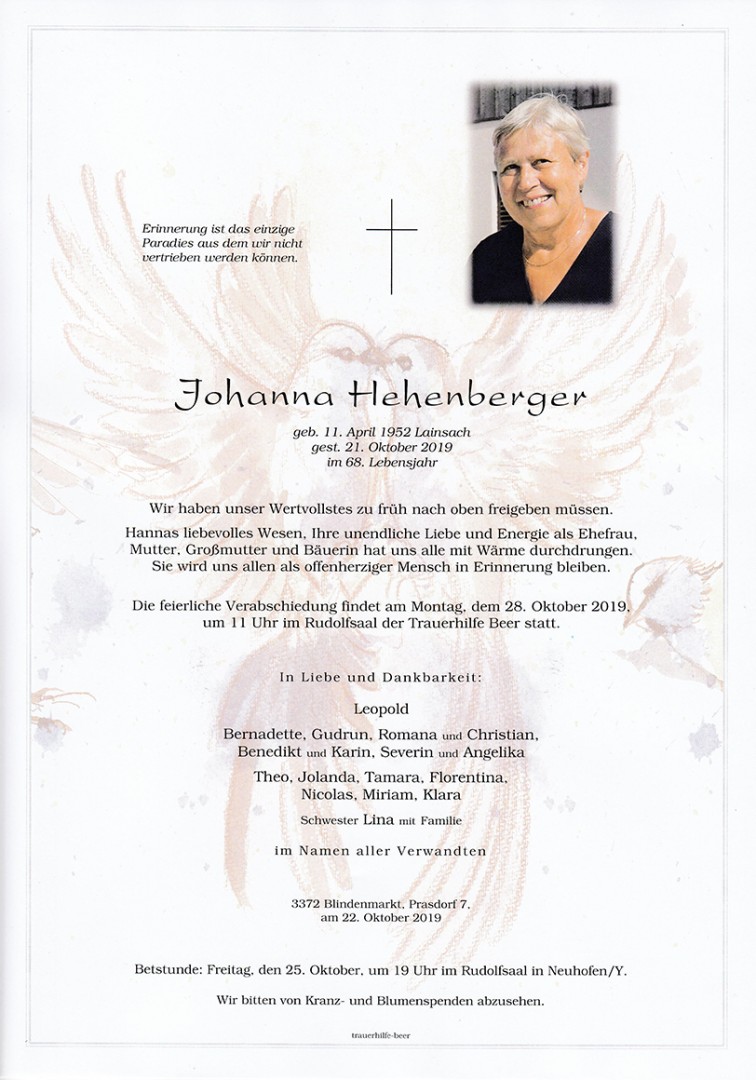 Erinnerung ist das einzige Paradies aus dem wir nicht vertrieben werden können.

Johanna Hehenberger

geb. 11. April 1952 Lainsach
gest. 21. Oktober 2019
im 68. Lebensjahr

Wir haben unser Wertvollstes zu früh nach oben freigeben müssen.

Hannas liebevolles Wesen, Ihre unendliche Liebe und Energie als Ehefrau, Mutter, Großmutter und Bäuerin hat uns alle mit Wärme durchdrungen. Sie wird uns allen als offenherziger Mensch in Erinnerung bleiben.

Die feierliche Verabschiedung findet am Montag, dem 28. Oktober 2019, um 11 Uhr im Rudolfsaal der Trauerhilfe Beer statt.

In Liebe und Dankbarkeit:

Leopold

Bernadette, Gudrun, Romana und Christian, Benedikt und Karin, Severin und Angelika

Theo, Jolanda, Tamara, Florentina, Nicolas, Miriam, Klara

Schwester Lina mit Familie

im Namen aller Verwandten

3372 Blindenmarkt, Prasdorf 7, am 22. Oktober 2019

Betstunde: Freitag, den 25. Oktober, um 19 Uhr im Rudolfsaal in Neuhofen/Y.

Wir bitten von Kranz- und Blumenspenden abzusehen.

trauerhilfe-beer